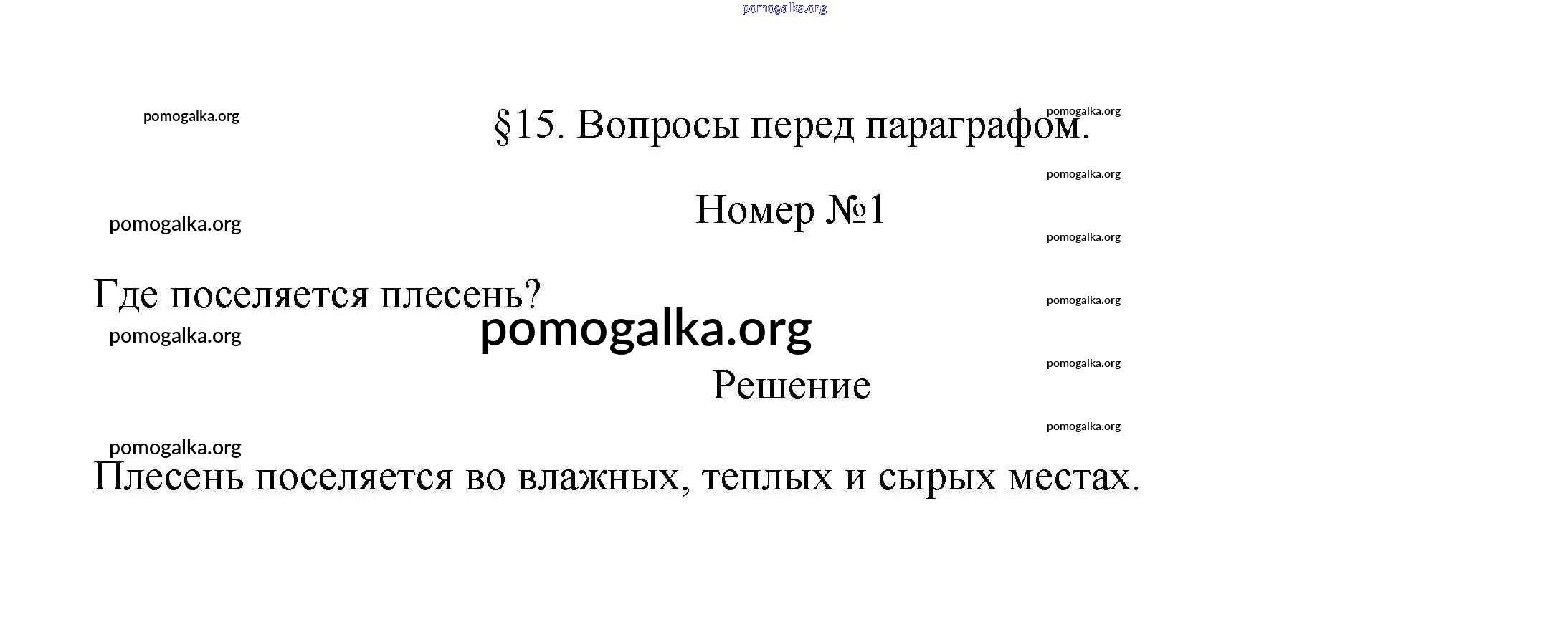 §15. Вопросы перед параграфом.

Номер №1

Где поселяется плесень?

Решение

Плесень поселяется во влажных, теплых и сырых местах.

pomogalka.org